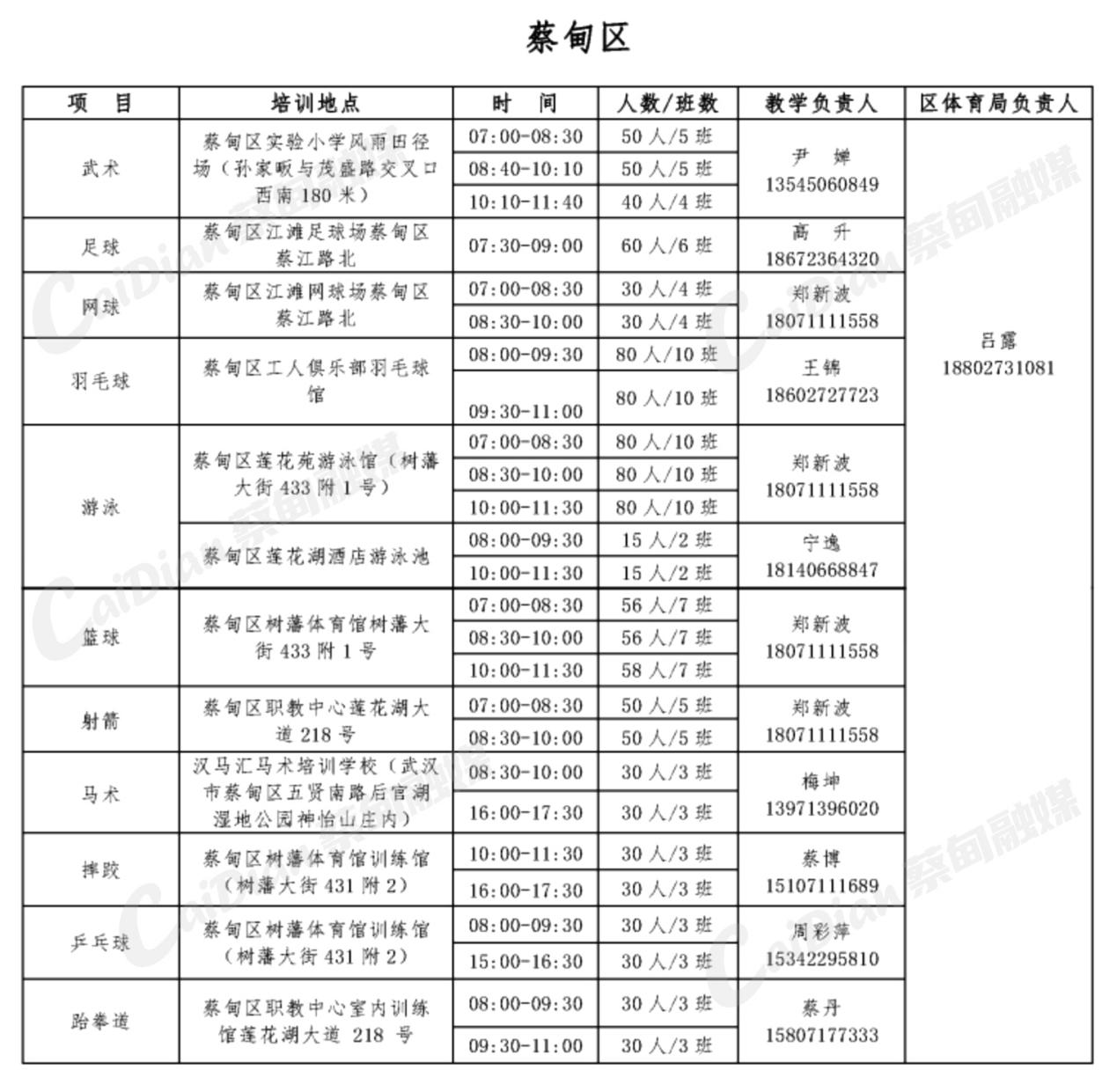 蔡甸区

| 项　目 | 培训地点 | 时　间 | 人数/班数 | 教学负责人 | 区体育局负责人 |
|---|---|---|---|---|---|
| 武术 | 蔡甸区实验小学风雨田径场（孙家畈与茂盛路交叉口西南 180 米） | 07:00-08:30 | 50 人/5 班 | 尹 婵 13545060849 | 吕露 18802731081 |
| | | 08:40-10:10 | 50 人/5 班 | | |
| | | 10:10-11:40 | 40 人/4 班 | | |
| 足球 | 蔡甸区江滩足球场蔡甸区蔡江路北 | 07:30-09:00 | 60 人/6 班 | 高 升 18672364320 | |
| 网球 | 蔡甸区江滩网球场蔡甸区蔡江路北 | 07:00-08:30 | 30 人/4 班 | 郑新波 18071111558 | |
| | | 08:30-10:00 | 30 人/4 班 | | |
| 羽毛球 | 蔡甸区工人俱乐部羽毛球馆 | 08:00-09:30 | 80 人/10 班 | 王锦 18602727723 | |
| | | 09:30-11:00 | 80 人/10 班 | | |
| 游泳 | 蔡甸区莲花苑游泳馆（树藩大街 433 附 1 号） | 07:00-08:30 | 80 人/10 班 | 郑新波 18071111558 | |
| | | 08:30-10:00 | 80 人/10 班 | | |
| | | 10:00-11:30 | 80 人/10 班 | | |
| | 蔡甸区莲花湖酒店游泳池 | 08:00-09:30 | 15 人/2 班 | 宁逸 18140668847 | |
| | | 10:00-11:30 | 15 人/2 班 | | |
| 篮球 | 蔡甸区树藩体育馆树藩大街 433 附 1 号 | 07:00-08:30 | 56 人/7 班 | 郑新波 18071111558 | |
| | | 08:30-10:00 | 56 人/7 班 | | |
| | | 10:00-11:30 | 58 人/7 班 | | |
| 射箭 | 蔡甸区职教中心莲花湖大道 218 号 | 07:00-08:30 | 50 人/5 班 | 郑新波 18071111558 | |
| | | 08:30-10:00 | 50 人/5 班 | | |
| 马术 | 汉马汇马术培训学校（武汉市蔡甸区五贤南路后官湖湿地公园神怡山庄内） | 08:30-10:00 | 30 人/3 班 | 梅坤 13971396020 | |
| | | 16:00-17:30 | 30 人/3 班 | | |
| 摔跤 | 蔡甸区树藩体育馆训练馆（树藩大街 431 附 2） | 10:00-11:30 | 30 人/3 班 | 蔡博 15107111689 | |
| | | 16:00-17:30 | 30 人/3 班 | | |
| 乒乓球 | 蔡甸区树藩体育馆训练馆（树藩大街 431 附 2） | 08:00-09:30 | 30 人/3 班 | 周彩萍 15342295810 | |
| | | 15:00-16:30 | 30 人/3 班 | | |
| 跆拳道 | 蔡甸区职教中心室内训练馆莲花湖大道 218 号 | 08:00-09:30 | 30 人/3 班 | 蔡丹 15807177333 | |
| | | 09:30-11:00 | 30 人/3 班 | | |

CaiDian 蔡甸融媒